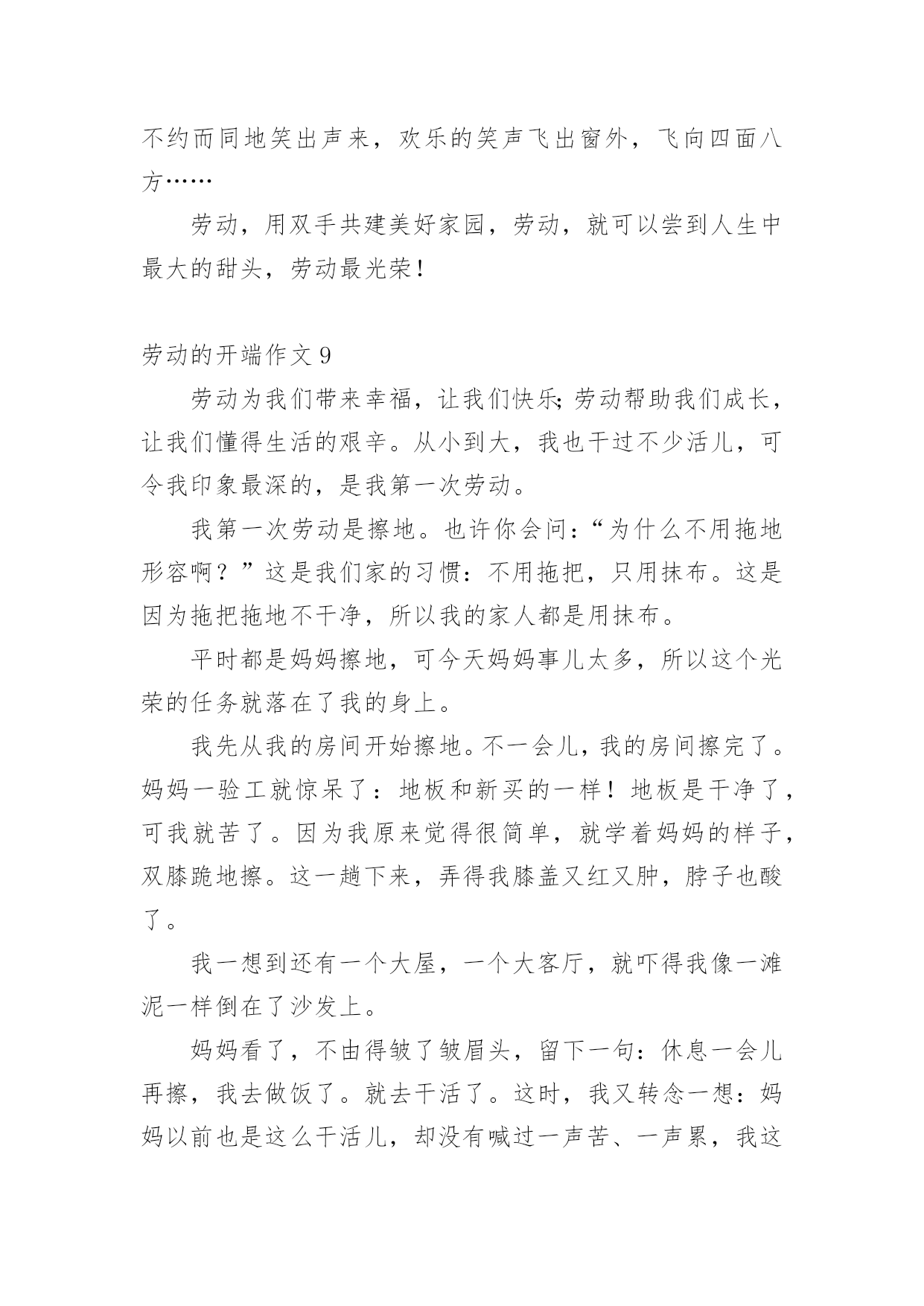 不约而同地笑出声来，欢乐的笑声飞出窗外，飞向四面八方……

劳动，用双手共建美好家园，劳动，就可以尝到人生中最大的甜头，劳动最光荣！

劳动的开端作文 9

劳动为我们带来幸福，让我们快乐;劳动帮助我们成长，让我们懂得生活的艰辛。从小到大，我也干过不少活儿，可令我印象最深的，是我第一次劳动。

我第一次劳动是擦地。也许你会问：“为什么不用拖地形容啊？”这是我们家的习惯：不用拖把，只用抹布。这是因为拖把拖地不干净，所以我的家人都是用抹布。

平时都是妈妈擦地，可今天妈妈事儿太多，所以这个光荣的任务就落在了我的身上。

我先从我的房间开始擦地。不一会儿，我的房间擦完了。妈妈一验工就惊呆了：地板和新买的一样！地板是干净了，可我就苦了。因为我原来觉得很简单，就学着妈妈的样子，双膝跪地擦。这一趟下来，弄得我膝盖又红又肿，脖子也酸了。

我一想到还有一个大屋，一个大客厅，就吓得我像一滩泥一样倒在了沙发上。

妈妈看了，不由得皱了皱眉头，留下一句：休息一会儿再擦，我去做饭了。就去干活了。这时，我又转念一想：妈妈以前也是这么干活儿，却没有喊过一声苦、一声累，我这